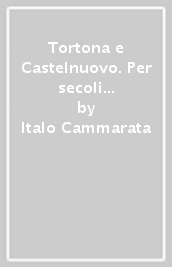 Tortona e Castelnuovo. Per secoli...
by
Italo Cammarata